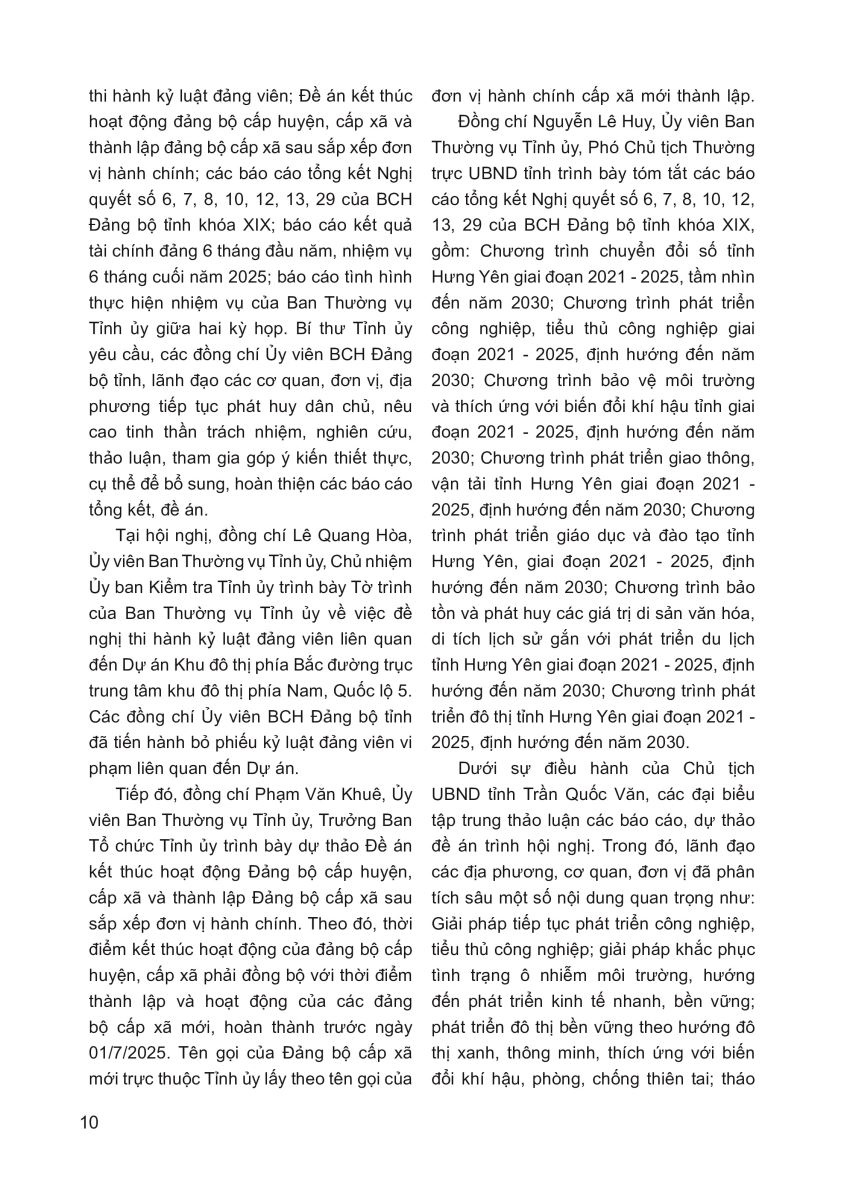 thi hành kỷ luật đảng viên; Đề án kết thúc hoạt động đảng bộ cấp huyện, cấp xã và thành lập đảng bộ cấp xã sau sắp xếp đơn vị hành chính; các báo cáo tổng kết Nghị quyết số 6, 7, 8, 10, 12, 13, 29 của BCH Đảng bộ tỉnh khóa XIX; báo cáo kết quả tài chính đảng 6 tháng đầu năm, nhiệm vụ 6 tháng cuối năm 2025; báo cáo tình hình thực hiện nhiệm vụ của Ban Thường vụ Tỉnh ủy giữa hai kỳ họp. Bí thư Tỉnh ủy yêu cầu, các đồng chí Ủy viên BCH Đảng bộ tỉnh, lãnh đạo các cơ quan, đơn vị, địa phương tiếp tục phát huy dân chủ, nêu cao tinh thần trách nhiệm, nghiên cứu, thảo luận, tham gia góp ý kiến thiết thực, cụ thể để bổ sung, hoàn thiện các báo cáo tổng kết, đề án.

Tại hội nghị, đồng chí Lê Quang Hòa, Ủy viên Ban Thường vụ Tỉnh ủy, Chủ nhiệm Ủy ban Kiểm tra Tỉnh ủy trình bày Tờ trình của Ban Thường vụ Tỉnh ủy về việc đề nghị thi hành kỷ luật đảng viên liên quan đến Dự án Khu đô thị phía Bắc đường trục trung tâm khu đô thị phía Nam, Quốc lộ 5. Các đồng chí Ủy viên BCH Đảng bộ tỉnh đã tiến hành bỏ phiếu kỷ luật đảng viên vi phạm liên quan đến Dự án.

Tiếp đó, đồng chí Phạm Văn Khuê, Ủy viên Ban Thường vụ Tỉnh ủy, Trưởng Ban Tổ chức Tỉnh ủy trình bày dự thảo Đề án kết thúc hoạt động Đảng bộ cấp huyện, cấp xã và thành lập Đảng bộ cấp xã sau sắp xếp đơn vị hành chính. Theo đó, thời điểm kết thúc hoạt động của đảng bộ cấp huyện, cấp xã phải đồng bộ với thời điểm thành lập và hoạt động của các đảng bộ cấp xã mới, hoàn thành trước ngày 01/7/2025. Tên gọi của Đảng bộ cấp xã mới trực thuộc Tỉnh ủy lấy theo tên gọi của đơn vị hành chính cấp xã mới thành lập.

Đồng chí Nguyễn Lê Huy, Ủy viên Ban Thường vụ Tỉnh ủy, Phó Chủ tịch Thường trực UBND tỉnh trình bày tóm tắt các báo cáo tổng kết Nghị quyết số 6, 7, 8, 10, 12, 13, 29 của BCH Đảng bộ tỉnh khóa XIX, gồm: Chương trình chuyển đổi số tỉnh Hưng Yên giai đoạn 2021 - 2025, tầm nhìn đến năm 2030; Chương trình phát triển công nghiệp, tiểu thủ công nghiệp giai đoạn 2021 - 2025, định hướng đến năm 2030; Chương trình bảo vệ môi trường và thích ứng với biến đổi khí hậu tỉnh giai đoạn 2021 - 2025, định hướng đến năm 2030; Chương trình phát triển giao thông, vận tải tỉnh Hưng Yên giai đoạn 2021 - 2025, định hướng đến năm 2030; Chương trình phát triển giáo dục và đào tạo tỉnh Hưng Yên, giai đoạn 2021 - 2025, định hướng đến năm 2030; Chương trình bảo tồn và phát huy các giá trị di sản văn hóa, di tích lịch sử gắn với phát triển du lịch tỉnh Hưng Yên giai đoạn 2021 - 2025, định hướng đến năm 2030; Chương trình phát triển đô thị tỉnh Hưng Yên giai đoạn 2021 - 2025, định hướng đến năm 2030.

Dưới sự điều hành của Chủ tịch UBND tỉnh Trần Quốc Văn, các đại biểu tập trung thảo luận các báo cáo, dự thảo đề án trình hội nghị. Trong đó, lãnh đạo các địa phương, cơ quan, đơn vị đã phân tích sâu một số nội dung quan trọng như: Giải pháp tiếp tục phát triển công nghiệp, tiểu thủ công nghiệp; giải pháp khắc phục tình trạng ô nhiễm môi trường, hướng đến phát triển kinh tế nhanh, bền vững; phát triển đô thị bền vững theo hướng đô thị xanh, thông minh, thích ứng với biến đổi khí hậu, phòng, chống thiên tai; tháo

10